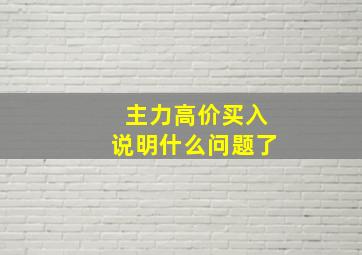 主力高价买入
说明什么问题了